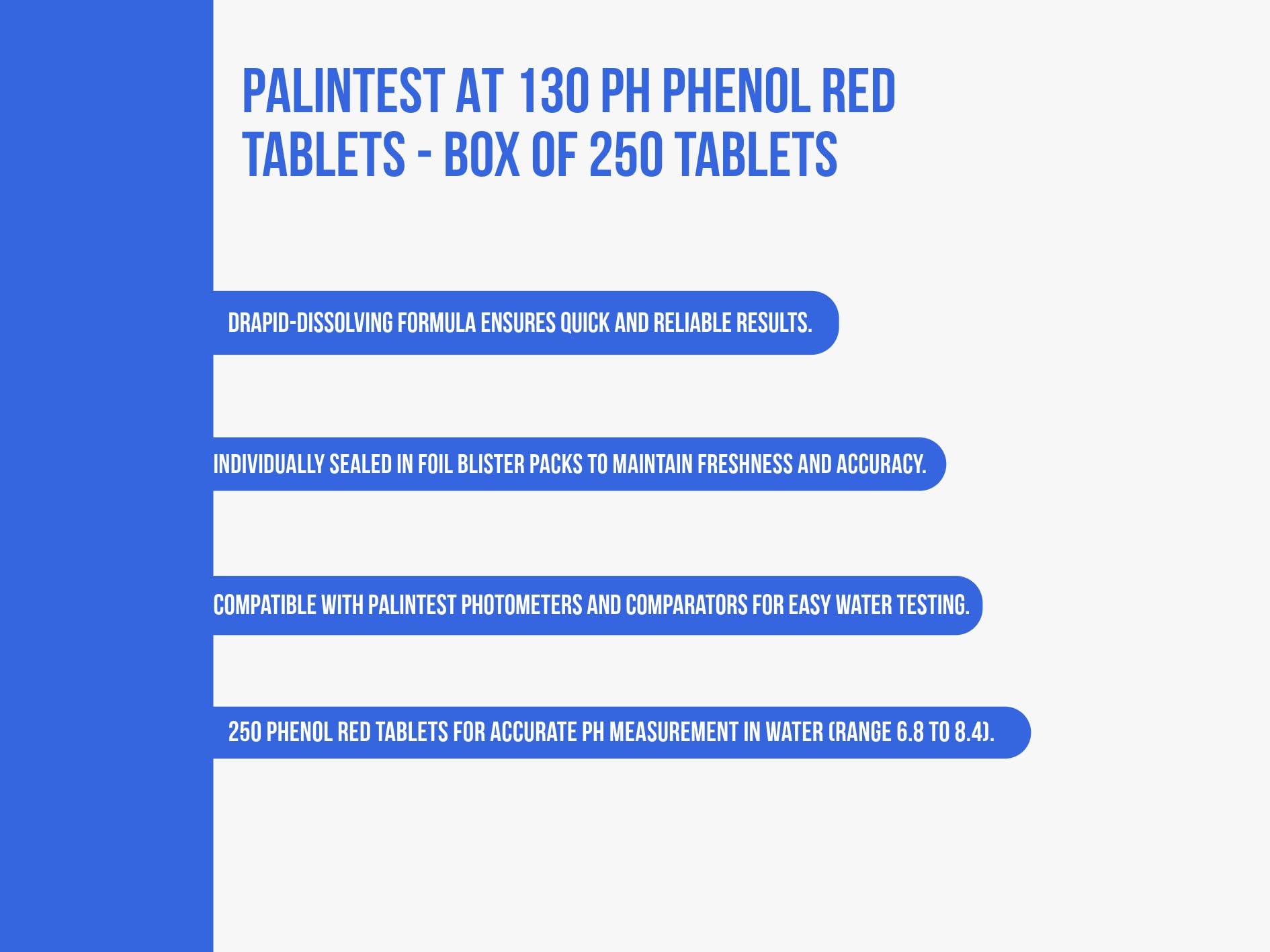 PALINTEST AT 130 PH PHENOL RED TABLETS - BOX OF 250 TABLETS

DRAPID-DISSOLVING FORMULA ENSURES QUICK AND RELIABLE RESULTS.

INDIVIDUALLY SEALED IN FOIL BLISTER PACKS TO MAINTAIN FRESHNESS AND ACCURACY.

COMPATIBLE WITH PALINTEST PHOTOMETERS AND COMPARATORS FOR EASY WATER TESTING.

250 PHENOL RED TABLETS FOR ACCURATE PH MEASUREMENT IN WATER (RANGE 6.8 TO 8.4).